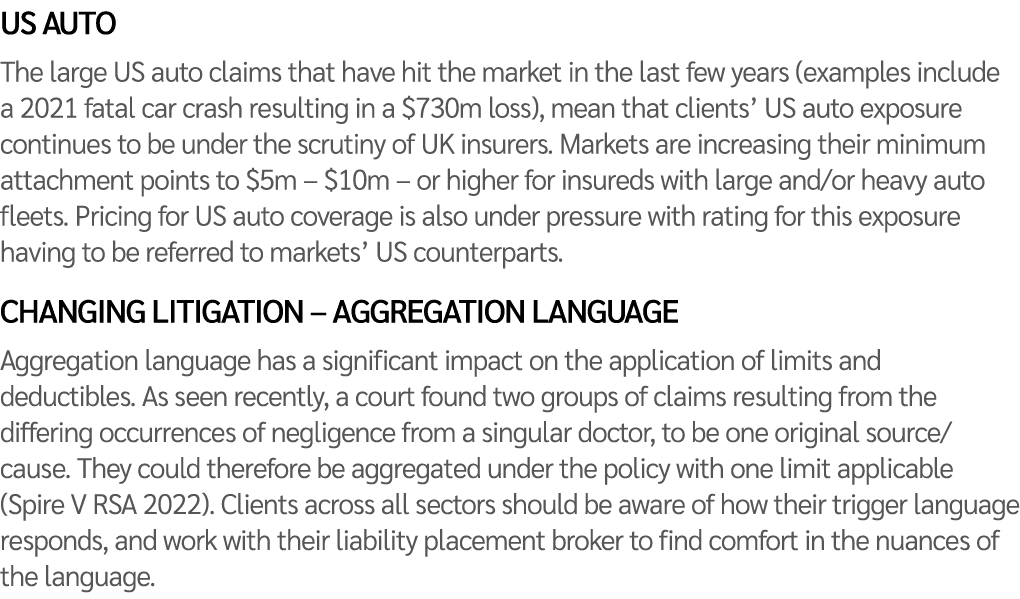 US AUTO

The large US auto claims that have hit the market in the last few years (examples include a 2021 fatal car crash resulting in a \$730m loss), mean that clients' US auto exposure continues to be under the scrutiny of UK insurers. Markets are increasing their minimum attachment points to \$5m – \$10m – or higher for insureds with large and/or heavy auto fleets. Pricing for US auto coverage is also under pressure with rating for this exposure having to be referred to markets' US counterparts.

CHANGING LITIGATION – AGGREGATION LANGUAGE

Aggregation language has a significant impact on the application of limits and deductibles. As seen recently, a court found two groups of claims resulting from the differing occurrences of negligence from a singular doctor, to be one original source/cause. They could therefore be aggregated under the policy with one limit applicable (Spire V RSA 2022). Clients across all sectors should be aware of how their trigger language responds, and work with their liability placement broker to find comfort in the nuances of the language.